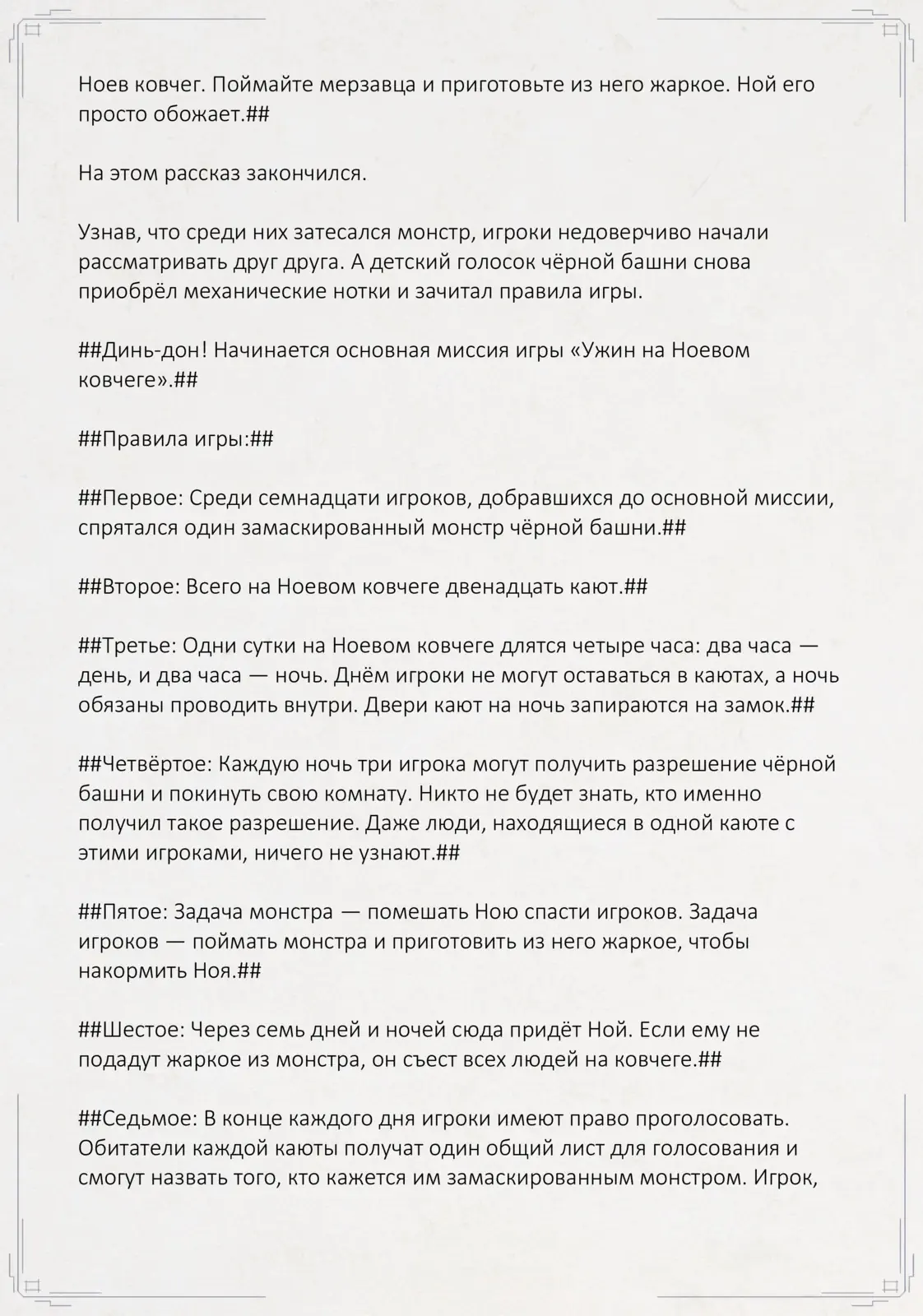 Ноев ковчег. Поймайте мерзавца и приготовьте из него жаркое. Ной его просто обожает.##

На этом рассказ закончился.

Узнав, что среди них затесался монстр, игроки недоверчиво начали рассматривать друг друга. А детский голосок чёрной башни снова приобрёл механические нотки и зачитал правила игры.

##Динь-дон! Начинается основная миссия игры «Ужин на Ноевом ковчеге».##

##Правила игры:##

##Первое: Среди семнадцати игроков, добравшихся до основной миссии, спрятался один замаскированный монстр чёрной башни.##

##Второе: Всего на Ноевом ковчеге двенадцать кают.##

##Третье: Одни сутки на Ноевом ковчеге длятся четыре часа: два часа — день, и два часа — ночь. Днём игроки не могут оставаться в каютах, а ночь обязаны проводить внутри. Двери кают на ночь запираются на замок.##

##Четвёртое: Каждую ночь три игрока могут получить разрешение чёрной башни и покинуть свою комнату. Никто не будет знать, кто именно получил такое разрешение. Даже люди, находящиеся в одной каюте с этими игроками, ничего не узнают.##

##Пятое: Задача монстра — помешать Ною спасти игроков. Задача игроков — поймать монстра и приготовить из него жаркое, чтобы накормить Ноя.##

##Шестое: Через семь дней и ночей сюда придёт Ной. Если ему не подадут жаркое из монстра, он съест всех людей на ковчеге.##

##Седьмое: В конце каждого дня игроки имеют право проголосовать. Обитатели каждой каюты получат один общий лист для голосования и смогут назвать того, кто кажется им замаскированным монстром. Игрок,